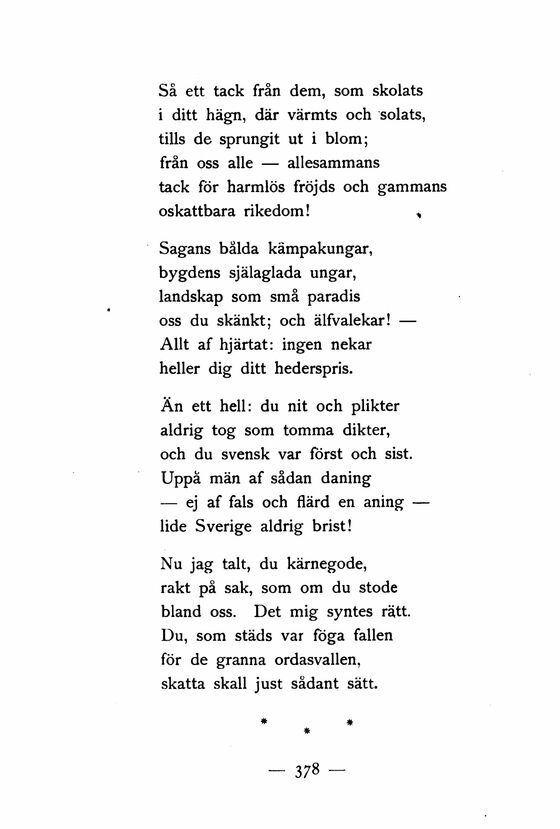 Så ett tack från dem, som skolats
i ditt hägn, där värmts och solats,
tills de sprungit ut i blom;
från oss alle — allesammans
tack för harmlös fröjds och gammans
oskattbara rikedom!

Sagans bålda kämpakungar,
bygdens själaglada ungar,
landskap som små paradis
oss du skänkt; och älfvalekar! —
Allt af hjärtat: ingen nekar
heller dig ditt hederspris.

Än ett hell: du nit och plikter
aldrig tog som tomma dikter,
och du svensk var först och sist.
Uppå män af sådan daning
— ej af fals och flärd en aning —
lide Sverige aldrig brist!

Nu jag talt, du kärnegode,
rakt på sak, som om du stode
bland oss. Det mig syntes rätt.
Du, som städs var föga fallen
för de granna ordasvallen,
skatta skall just sådant sätt.

* * *

— 378 —